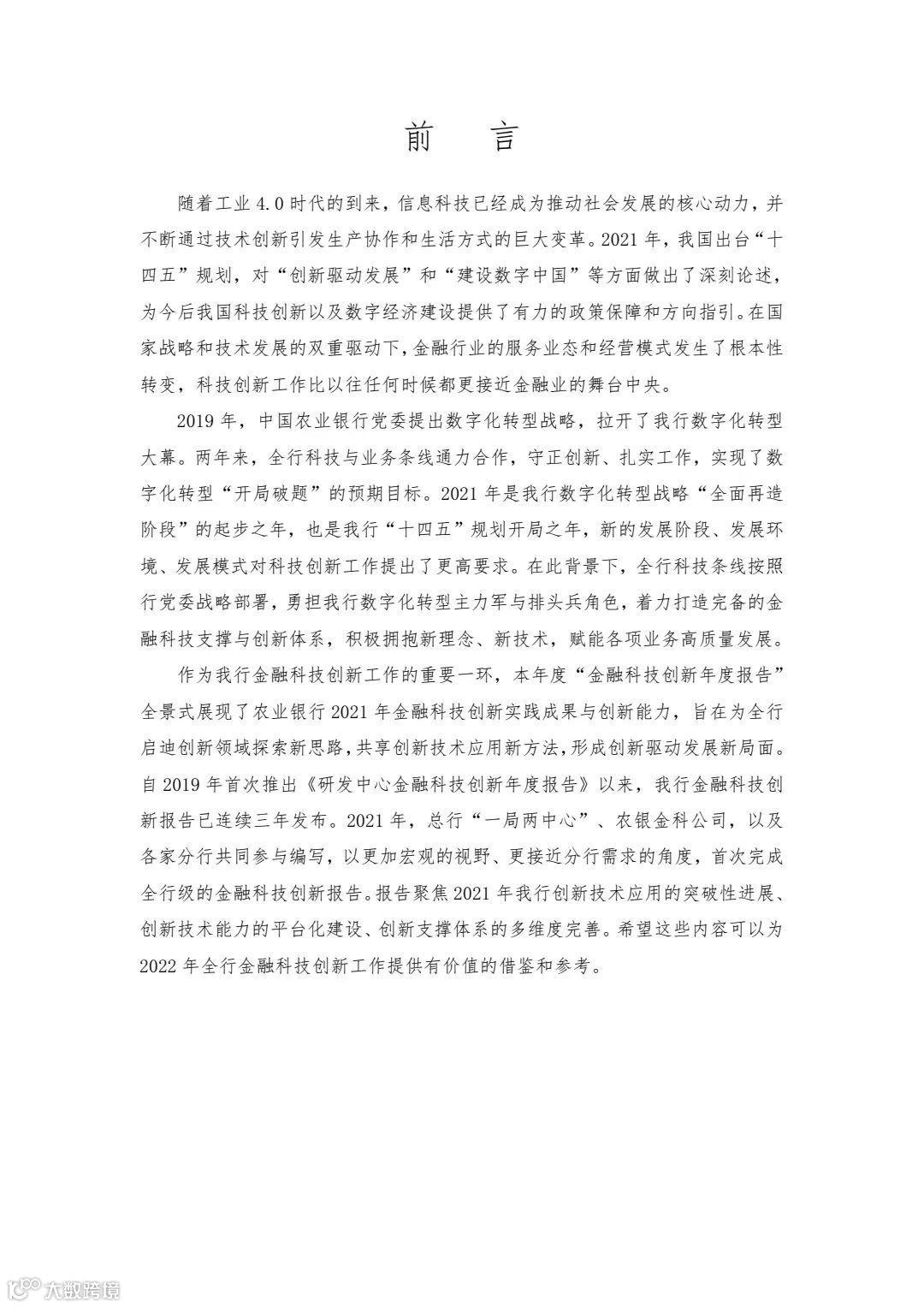 前 言

随着工业 4.0 时代的到来，信息科技已经成为推动社会发展的核心动力，并不断通过技术创新引发生产协作和生活方式的巨大变革。2021 年，我国出台“十四五”规划，对“创新驱动发展”和“建设数字中国”等方面做出了深刻论述，为今后我国科技创新以及数字经济建设提供了有力的政策保障和方向指引。在国家战略和技术发展的双重驱动下，金融行业的服务业态和经营模式发生了根本性转变，科技创新工作比以往任何时候都更接近金融业的舞台中央。

2019 年，中国农业银行党委提出数字化转型战略，拉开了我行数字化转型大幕。两年来，全行科技与业务条线通力合作，守正创新、扎实工作，实现了数字化转型“开局破题”的预期目标。2021 年是我行数字化转型战略“全面再造阶段”的起步之年，也是我行“十四五”规划开局之年，新的发展阶段、发展环境、发展模式对科技创新工作提出了更高要求。在此背景下，全行科技条线按照行党委战略部署，勇担我行数字化转型主力军与排头兵角色，着力打造完备的金融科技支撑与创新体系，积极拥抱新理念、新技术，赋能各项业务高质量发展。

作为我行金融科技创新工作的重要一环，本年度“金融科技创新年度报告”全景式展现了农业银行 2021 年金融科技创新实践成果与创新能力，旨在为全行启迪创新领域探索新思路，共享创新技术应用新方法，形成创新驱动发展新局面。自 2019 年首次推出《研发中心金融科技创新年度报告》以来，我行金融科技创新报告已连续三年发布。2021 年，总行“一局两中心”、农银金科公司，以及各家分行共同参与编写，以更加宏观的视野、更接近分行需求的角度，首次完成全行级的金融科技创新报告。报告聚焦 2021 年我行创新技术应用的突破性进展、创新技术能力的平台化建设、创新支撑体系的多维度完善。希望这些内容可以为 2022 年全行金融科技创新工作提供有价值的借鉴和参考。

大数跨境